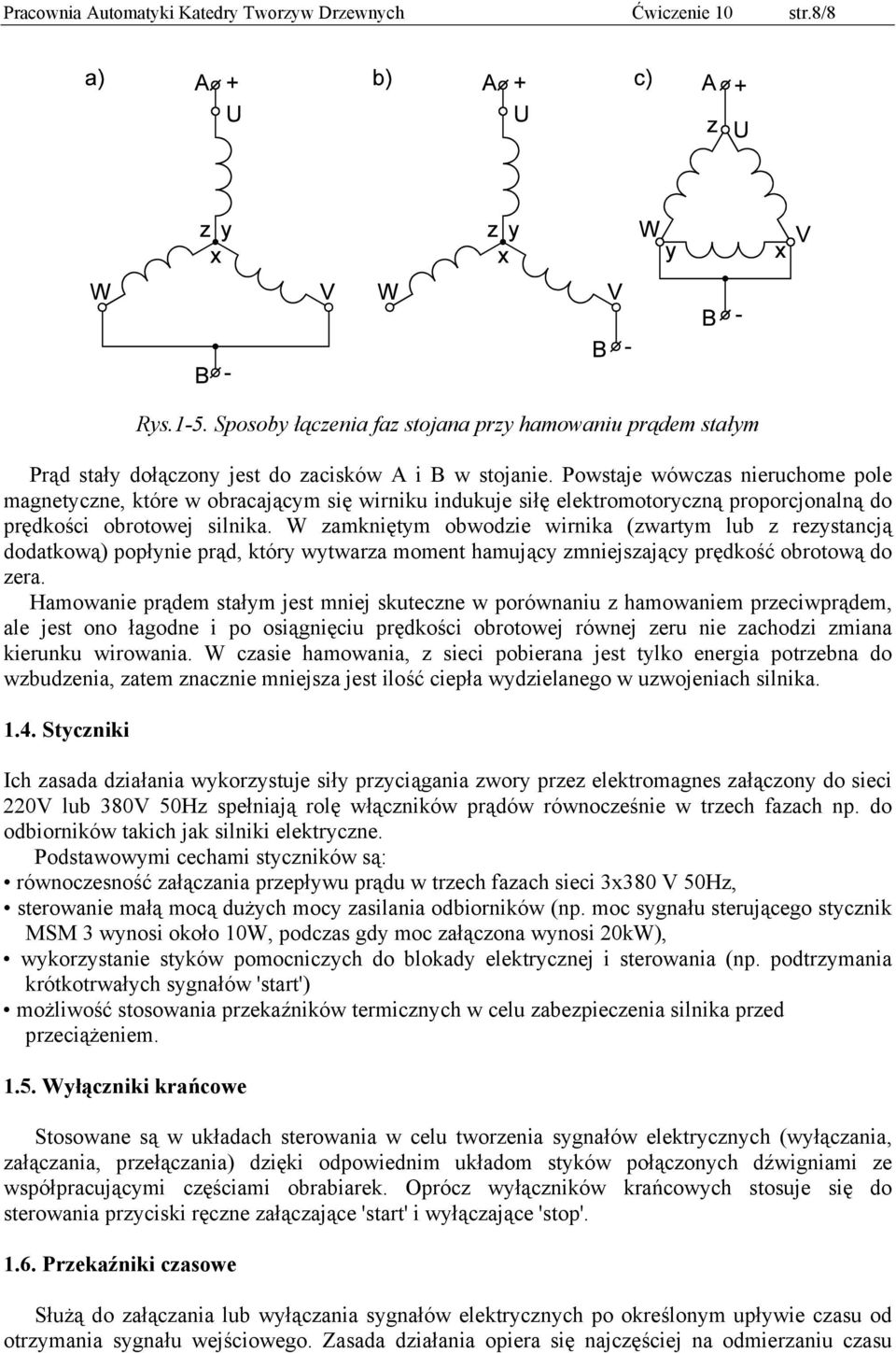 Pracownia Automatyki Katedry Tworzyw Drzewnych Ćwiczenie 10 str.8/8

a) A + U z y x W V B -

b) A + U z y x W V B -

c) A + z U W y x V B -

Rys.1-5. Sposoby łączenia faz stojana przy hamowaniu prądem stałym

Prąd stały dołączony jest do zacisków A i B w stojanie. Powstaje wówczas nieruchome pole magnetyczne, które w obracającym się wirniku indukuje siłę elektromotoryczną proporcjonalną do prędkości obrotowej silnika. W zamkniętym obwodzie wirnika (zwartym lub z rezystancją dodatkową) popłynie prąd, który wytwarza moment hamujący zmniejszający prędkość obrotową do zera.

Hamowanie prądem stałym jest mniej skuteczne w porównaniu z hamowaniem przeciwprądem, ale jest ono łagodne i po osiągnięciu prędkości obrotowej równej zeru nie zachodzi zmiana kierunku wirowania. W czasie hamowania, z sieci pobierana jest tylko energia potrzebna do wzbudzenia, zatem znacznie mniejsza jest ilość ciepła wydzielanego w uzwojeniach silnika.

1.4. Styczniki

Ich zasada działania wykorzystuje siły przyciągania zwory przez elektromagnes załączony do sieci 220V lub 380V 50Hz spełniają rolę włączników prądów równocześnie w trzech fazach np. do odbiorników takich jak silniki elektryczne.

Podstawowymi cechami styczników są:
• równoczesność załączania przepływu prądu w trzech fazach sieci 3x380 V 50Hz,
• sterowanie małą mocą dużych mocy zasilania odbiorników (np. moc sygnału sterującego stycznik MSM 3 wynosi około 10W, podczas gdy moc załączona wynosi 20kW),
• wykorzystanie styków pomocniczych do blokady elektrycznej i sterowania (np. podtrzymania krótkotrwałych sygnałów 'start')
• możliwość stosowania przekaźników termicznych w celu zabezpieczenia silnika przed przeciążeniem.

1.5. Wyłączniki krańcowe

Stosowane są w układach sterowania w celu tworzenia sygnałów elektrycznych (wyłączania, załączania, przełączania) dzięki odpowiednim układom styków połączonych dźwigniami ze współpracującymi częściami obrabiarek. Oprócz wyłączników krańcowych stosuje się do sterowania przyciski ręczne załączające 'start' i wyłączające 'stop'.

1.6. Przekaźniki czasowe

Służą do załączania lub wyłączania sygnałów elektrycznych po określonym upływie czasu od otrzymania sygnału wejściowego. Zasada działania opiera się najczęściej na odmierzaniu czasu